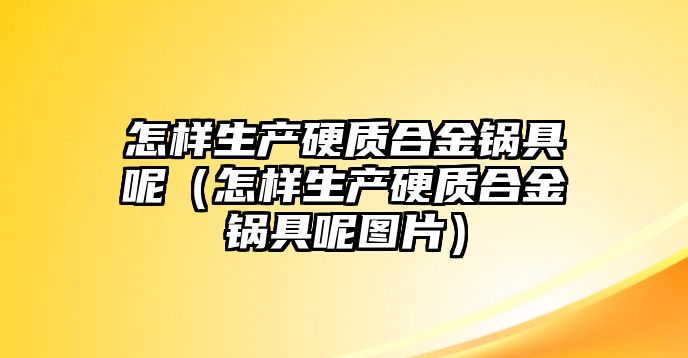 怎样生产硬质合金锅具呢（怎样生产硬质合金锅具呢图片）